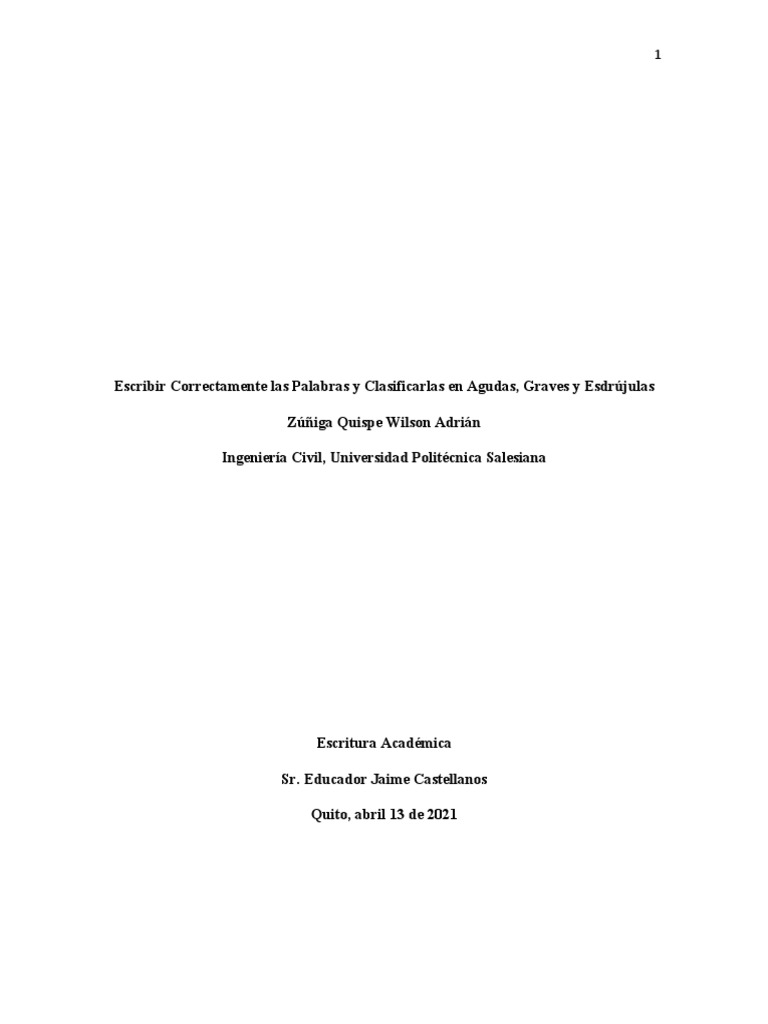 1

Escribir Correctamente las Palabras y Clasificarlas en Agudas, Graves y Esdrújulas

Zúñiga Quispe Wilson Adrián

Ingeniería Civil, Universidad Politécnica Salesiana

Escritura Académica

Sr. Educador Jaime Castellanos

Quito, abril 13 de 2021